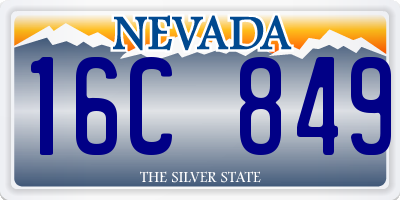 NEVADA

16C 849

THE SILVER STATE